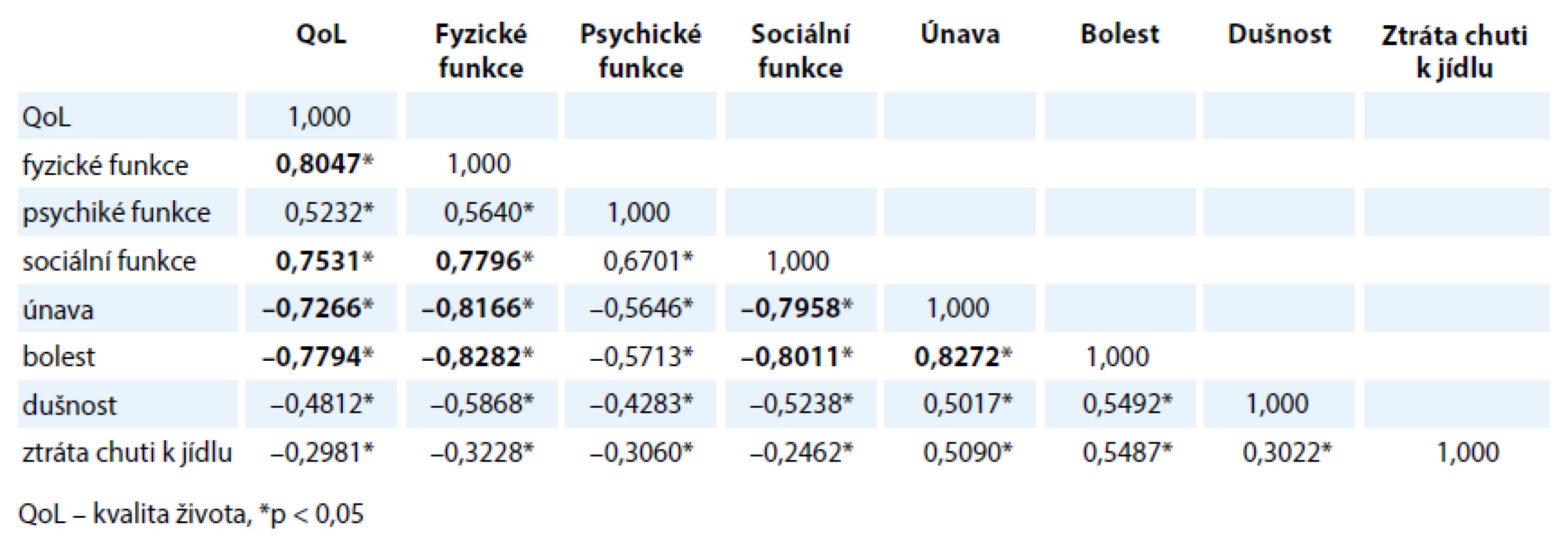 |  | QoL | Fyzické funkce | Psychické funkce | Sociální funkce | Únava | Bolest | Dušnost | Ztráta chuti k jídlu |
|---|---|---|---|---|---|---|---|---|
| QoL | 1,000 |  |  |  |  |  |  |  |
| fyzické funkce | 0,8047* | 1,000 |  |  |  |  |  |  |
| psychiké funkce | 0,5232* | 0,5640* | 1,000 |  |  |  |  |  |
| sociální funkce | 0,7531* | 0,7796* | 0,6701* | 1,000 |  |  |  |  |
| únava | –0,7266* | –0,8166* | –0,5646* | –0,7958* | 1,000 |  |  |  |
| bolest | –0,7794* | –0,8282* | –0,5713* | –0,8011* | 0,8272* | 1,000 |  |  |
| dušnost | –0,4812* | –0,5868* | –0,4283* | –0,5238* | 0,5017* | 0,5492* | 1,000 |  |
| ztráta chuti k jídlu | –0,2981* | –0,3228* | –0,3060* | –0,2462* | 0,5090* | 0,5487* | 0,3022* | 1,000 |

QoL – kvalita života, *p < 0,05